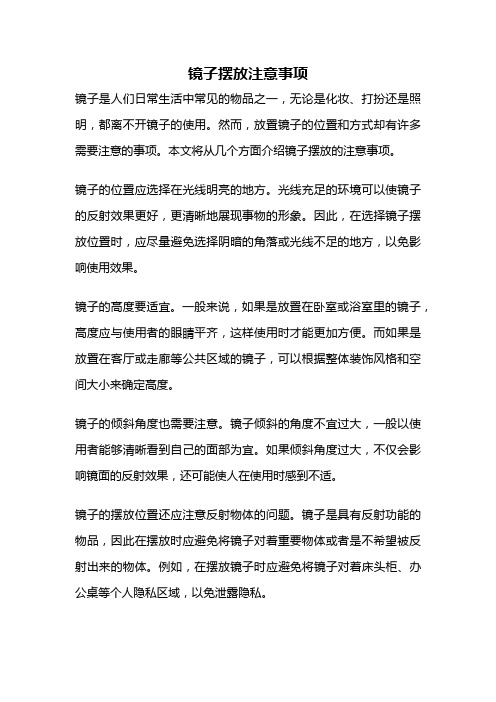 镜子摆放注意事项

镜子是人们日常生活中常见的物品之一，无论是化妆、打扮还是照明，都离不开镜子的使用。然而，放置镜子的位置和方式却有许多需要注意的事项。本文将从几个方面介绍镜子摆放的注意事项。

镜子的位置应选择在光线明亮的地方。光线充足的环境可以使镜子的反射效果更好，更清晰地展现事物的形象。因此，在选择镜子摆放位置时，应尽量避免选择阴暗的角落或光线不足的地方，以免影响使用效果。

镜子的高度要适宜。一般来说，如果是放置在卧室或浴室里的镜子，高度应与使用者的眼睛平齐，这样使用时才能更加方便。而如果是放置在客厅或走廊等公共区域的镜子，可以根据整体装饰风格和空间大小来确定高度。

镜子的倾斜角度也需要注意。镜子倾斜的角度不宜过大，一般以使用者能够清晰看到自己的面部为宜。如果倾斜角度过大，不仅会影响镜面的反射效果，还可能使人在使用时感到不适。

镜子的摆放位置还应注意反射物体的问题。镜子是具有反射功能的物品，因此在摆放时应避免将镜子对着重要物体或者是不希望被反射出来的物体。例如，在摆放镜子时应避免将镜子对着床头柜、办公桌等个人隐私区域，以免泄露隐私。